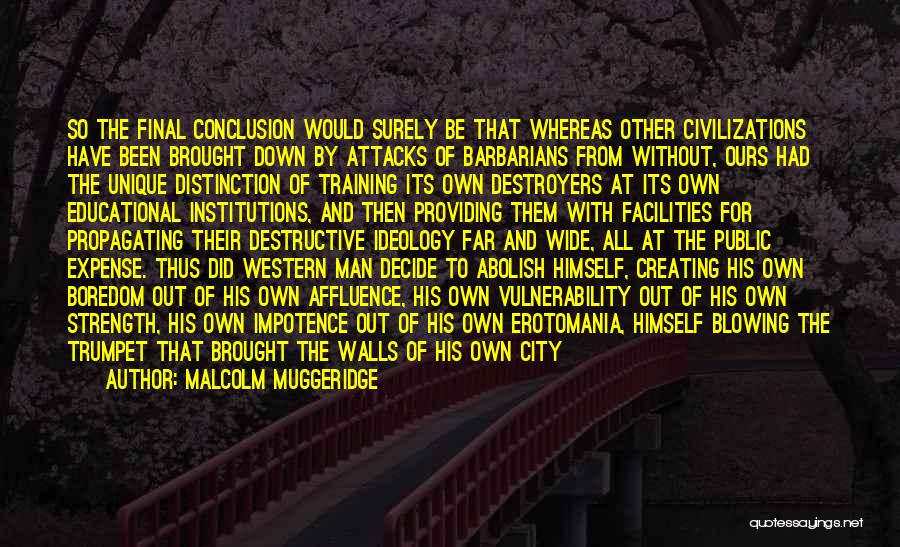 SO THE FINAL CONCLUSION WOULD SURELY BE THAT WHEREAS OTHER CIVILIZATIONS HAVE BEEN BROUGHT DOWN BY ATTACKS OF BARBARIANS FROM WITHOUT, OURS HAD THE UNIQUE DISTINCTION OF TRAINING ITS OWN DESTROYERS AT ITS OWN EDUCATIONAL INSTITUTIONS, AND THEN PROVIDING THEM WITH FACILITIES FOR PROPAGATING THEIR DESTRUCTIVE IDEOLOGY FAR AND WIDE, ALL AT THE PUBLIC EXPENSE. THUS DID WESTERN MAN DECIDE TO ABOLISH HIMSELF, CREATING HIS OWN BOREDOM OUT OF HIS OWN AFFLUENCE, HIS OWN VULNERABILITY OUT OF HIS OWN STRENGTH, HIS OWN IMPOTENCE OUT OF HIS OWN EROTOMANIA, HIMSELF BLOWING THE TRUMPET THAT BROUGHT THE WALLS OF HIS OWN CITY

AUTHOR: MALCOLM MUGGERIDGE

quotessayings.net